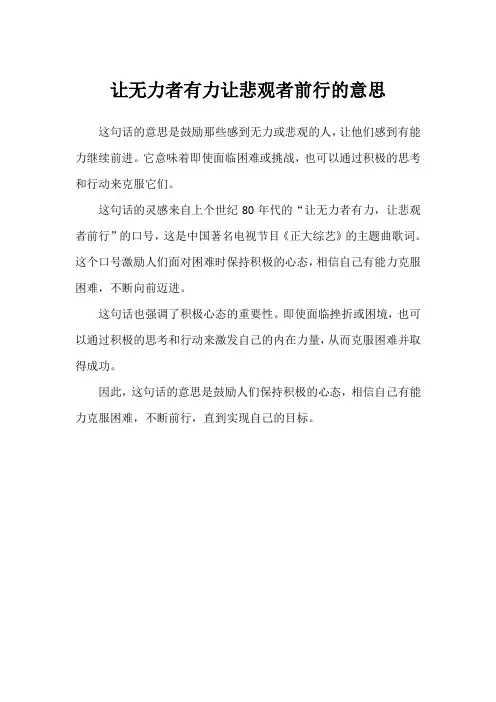 让无力者有力让悲观者前行的意思

这句话的意思是鼓励那些感到无力或悲观的人，让他们感到有能力继续前进。它意味着即使面临困难或挑战，也可以通过积极的思考和行动来克服它们。

这句话的灵感来自上个世纪 80 年代的“让无力者有力，让悲观者前行”的口号，这是中国著名电视节目《正大综艺》的主题曲歌词。这个口号激励人们面对困难时保持积极的心态，相信自己有能力克服困难，不断向前迈进。

这句话也强调了积极心态的重要性。即使面临挫折或困境，也可以通过积极的思考和行动来激发自己的内在力量，从而克服困难并取得成功。

因此，这句话的意思是鼓励人们保持积极的心态，相信自己有能力克服困难，不断前行，直到实现自己的目标。